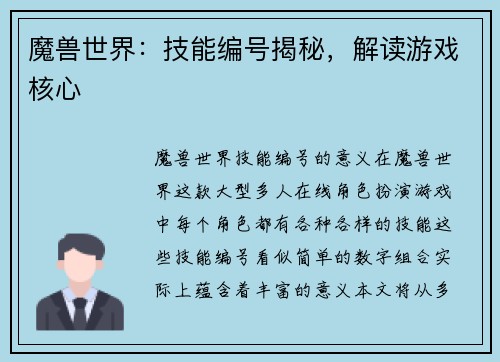 魔兽世界：技能编号揭秘，解读游戏核心

魔兽世界技能编号的意义在魔兽世界这款大型多人在线角色扮演游戏中每个角色都有各种各样的技能这些技能编号看似简单的数字组合实际上蕴含着丰富的意义本文将从多